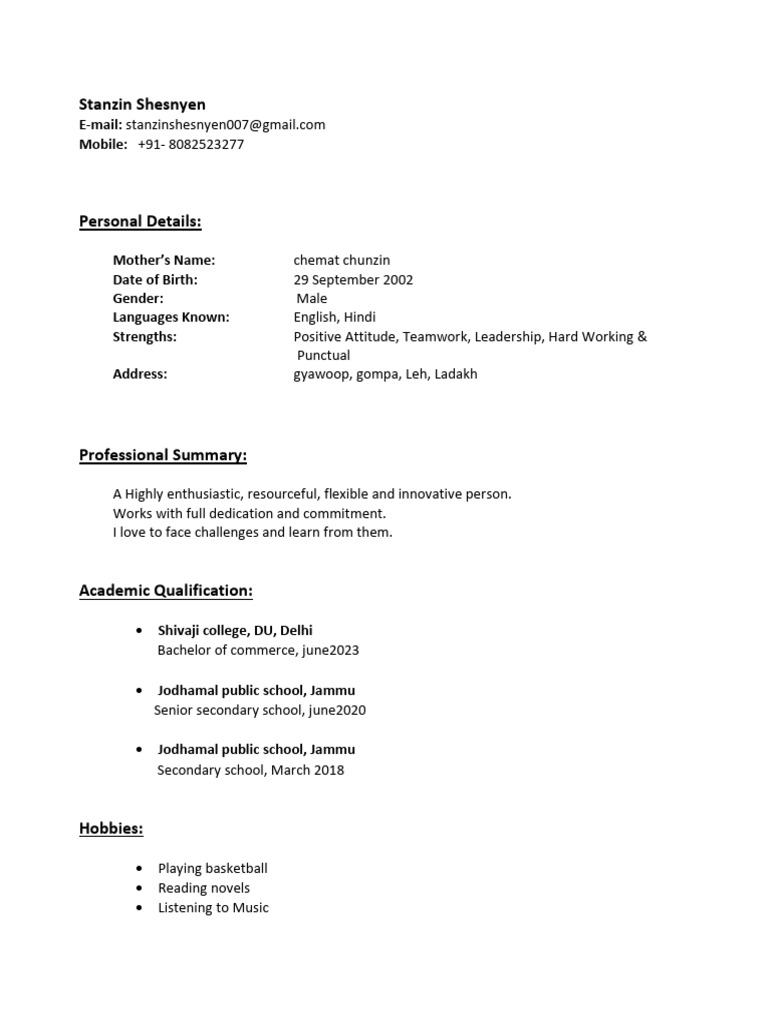 Stanzin Shesnyen
E-mail: stanzinshesnyen007@gmail.com
Mobile: +91- 8082523277

Personal Details:

Mother's Name: chemat chunzin
Date of Birth: 29 September 2002
Gender: Male
Languages Known: English, Hindi
Strengths: Positive Attitude, Teamwork, Leadership, Hard Working & Punctual
Address: gyawoop, gompa, Leh, Ladakh

Professional Summary:

A Highly enthusiastic, resourceful, flexible and innovative person.
Works with full dedication and commitment.
I love to face challenges and learn from them.

Academic Qualification:

• Shivaji college, DU, Delhi
Bachelor of commerce, june2023

• Jodhamal public school, Jammu
Senior secondary school, june2020

• Jodhamal public school, Jammu
Secondary school, March 2018

Hobbies:

• Playing basketball
• Reading novels
• Listening to Music